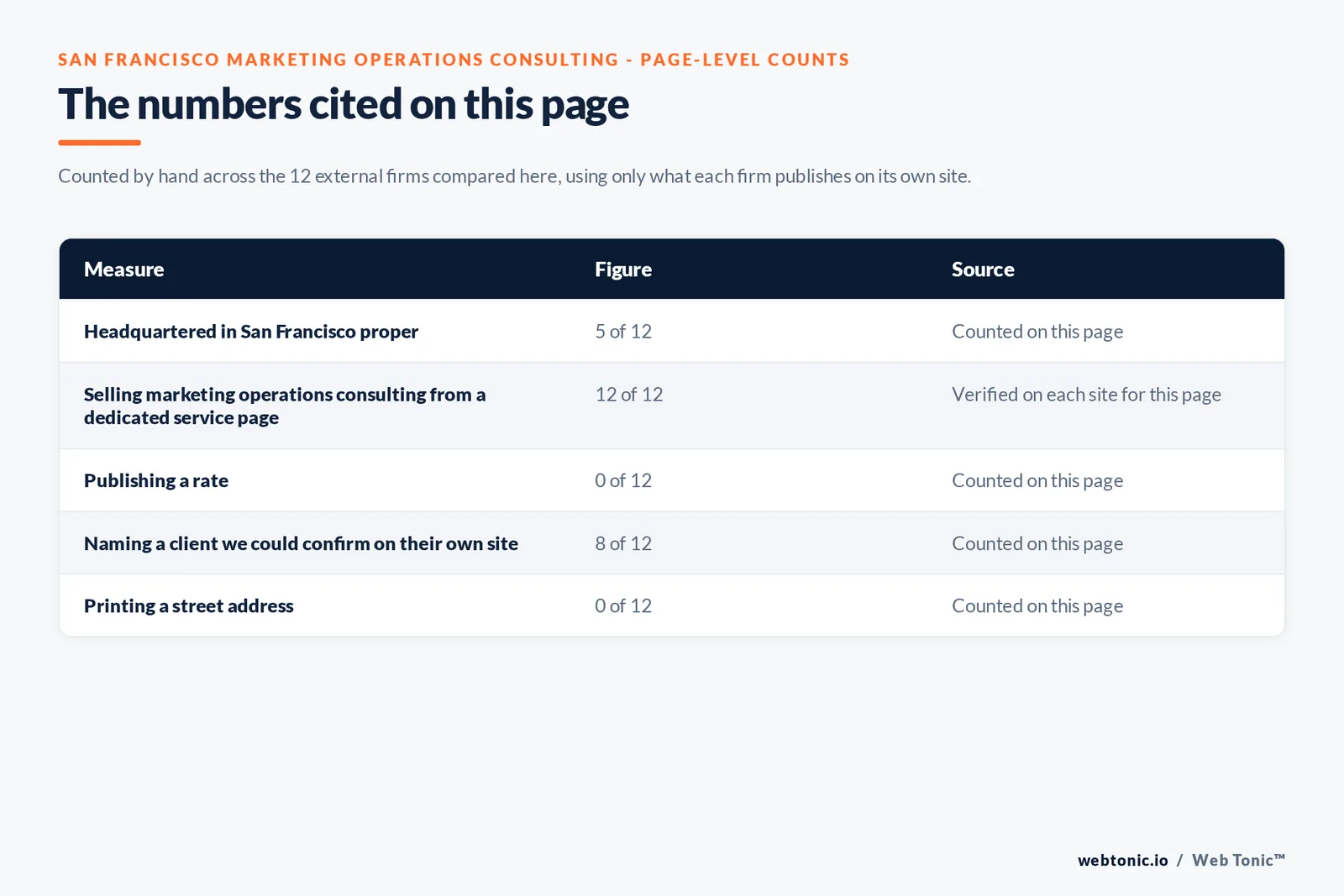 SAN FRANCISCO MARKETING OPERATIONS CONSULTING - PAGE-LEVEL COUNTS

The numbers cited on this page

Counted by hand across the 12 external firms compared here, using only what each firm publishes on its own site.

| Measure | Figure | Source |
|---|---|---|
| Headquartered in San Francisco proper | 5 of 12 | Counted on this page |
| Selling marketing operations consulting from a dedicated service page | 12 of 12 | Verified on each site for this page |
| Publishing a rate | 0 of 12 | Counted on this page |
| Naming a client we could confirm on their own site | 8 of 12 | Counted on this page |
| Printing a street address | 0 of 12 | Counted on this page |

webtonic.io / Web Tonic™